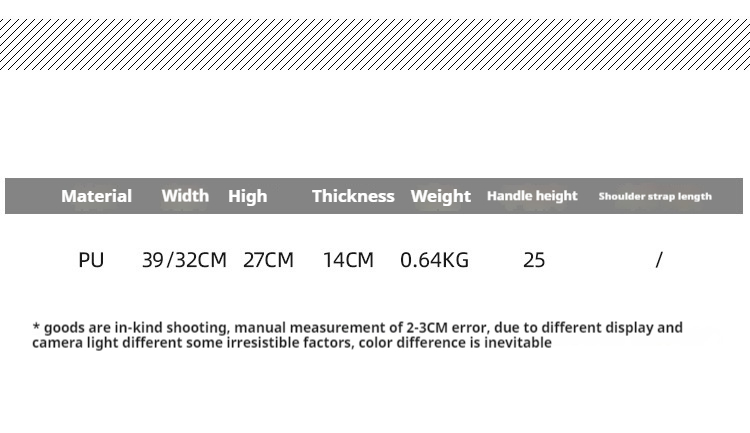 | Material | Width | High | Thickness | Weight | Handle height | Shoulder strap length |
|---|---|---|---|---|---|---|
| PU | 39/32CM | 27CM | 14CM | 0.64KG | 25 | / |

* goods are in-kind shooting, manual measurement of 2-3CM error, due to different display and camera light different some irresistible factors, color difference is inevitable